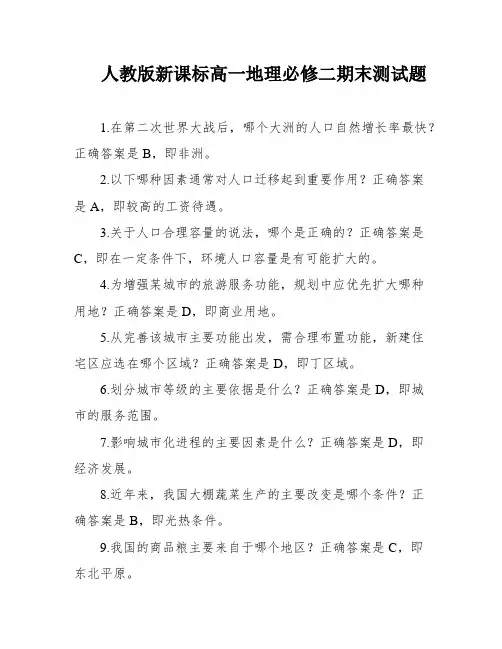 人教版新课标高一地理必修二期末测试题

1.在第二次世界大战后，哪个大洲的人口自然增长率最快？正确答案是 B，即非洲。

2.以下哪种因素通常对人口迁移起到重要作用？正确答案是 A，即较高的工资待遇。

3.关于人口合理容量的说法，哪个是正确的？正确答案是 C，即在一定条件下，环境人口容量是有可能扩大的。

4.为增强某城市的旅游服务功能，规划中应优先扩大哪种用地？正确答案是 D，即商业用地。

5.从完善该城市主要功能出发，需合理布置功能，新建住宅区应选在哪个区域？正确答案是 D，即丁区域。

6.划分城市等级的主要依据是什么？正确答案是 D，即城市的服务范围。

7.影响城市化进程的主要因素是什么？正确答案是 D，即经济发展。

8.近年来，我国大棚蔬菜生产的主要改变是哪个条件？正确答案是 B，即光热条件。

9.我国的商品粮主要来自于哪个地区？正确答案是 C，即东北平原。